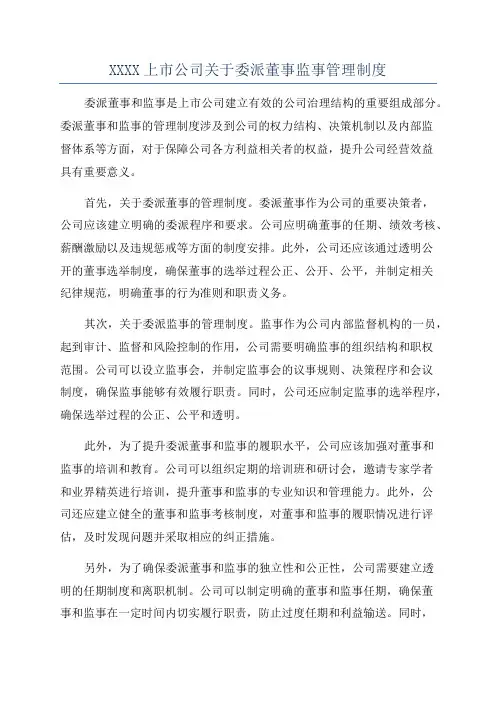 XXXX上市公司关于委派董事监事管理制度

委派董事和监事是上市公司建立有效的公司治理结构的重要组成部分。委派董事和监事的管理制度涉及到公司的权力结构、决策机制以及内部监督体系等方面，对于保障公司各方利益相关者的权益，提升公司经营效益具有重要意义。

首先，关于委派董事的管理制度。委派董事作为公司的重要决策者，公司应该建立明确的委派程序和要求。公司应明确董事的任期、绩效考核、薪酬激励以及违规惩戒等方面的制度安排。此外，公司还应该通过透明公开的董事选举制度，确保董事的选举过程公正、公开、公平，并制定相关纪律规范，明确董事的行为准则和职责义务。

其次，关于委派监事的管理制度。监事作为公司内部监督机构的一员，起到审计、监督和风险控制的作用，公司需要明确监事的组织结构和职权范围。公司可以设立监事会，并制定监事会的议事规则、决策程序和会议制度，确保监事能够有效履行职责。同时，公司还应制定监事的选举程序，确保选举过程的公正、公平和透明。

此外，为了提升委派董事和监事的履职水平，公司应该加强对董事和监事的培训和教育。公司可以组织定期的培训班和研讨会，邀请专家学者和业界精英进行培训，提升董事和监事的专业知识和管理能力。此外，公司还应建立健全的董事和监事考核制度，对董事和监事的履职情况进行评估，及时发现问题并采取相应的纠正措施。

另外，为了确保委派董事和监事的独立性和公正性，公司需要建立透明的任期制度和离职机制。公司可以制定明确的董事和监事任期，确保董事和监事在一定时间内切实履行职责，防止过度任期和利益输送。同时，